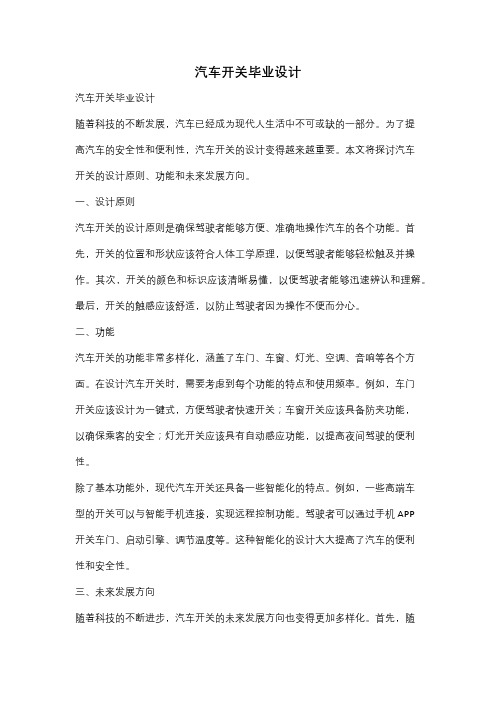 汽车开关毕业设计

汽车开关毕业设计

随着科技的不断发展，汽车已经成为现代人生活中不可或缺的一部分。为了提高汽车的安全性和便利性，汽车开关的设计变得越来越重要。本文将探讨汽车开关的设计原则、功能和未来发展方向。

一、设计原则

汽车开关的设计原则是确保驾驶者能够方便、准确地操作汽车的各个功能。首先，开关的位置和形状应该符合人体工学原理，以便驾驶者能够轻松触及并操作。其次，开关的颜色和标识应该清晰易懂，以便驾驶者能够迅速辨认和理解。最后，开关的触感应该舒适，以防止驾驶者因为操作不便而分心。

二、功能

汽车开关的功能非常多样化，涵盖了车门、车窗、灯光、空调、音响等各个方面。在设计汽车开关时，需要考虑到每个功能的特点和使用频率。例如，车门开关应该设计为一键式，方便驾驶者快速开关；车窗开关应该具备防夹功能，以确保乘客的安全；灯光开关应该具有自动感应功能，以提高夜间驾驶的便利性。

除了基本功能外，现代汽车开关还具备一些智能化的特点。例如，一些高端车型的开关可以与智能手机连接，实现远程控制功能。驾驶者可以通过手机 APP 开关车门、启动引擎、调节温度等。这种智能化的设计大大提高了汽车的便利性和安全性。

三、未来发展方向

随着科技的不断进步，汽车开关的未来发展方向也变得更加多样化。首先，随